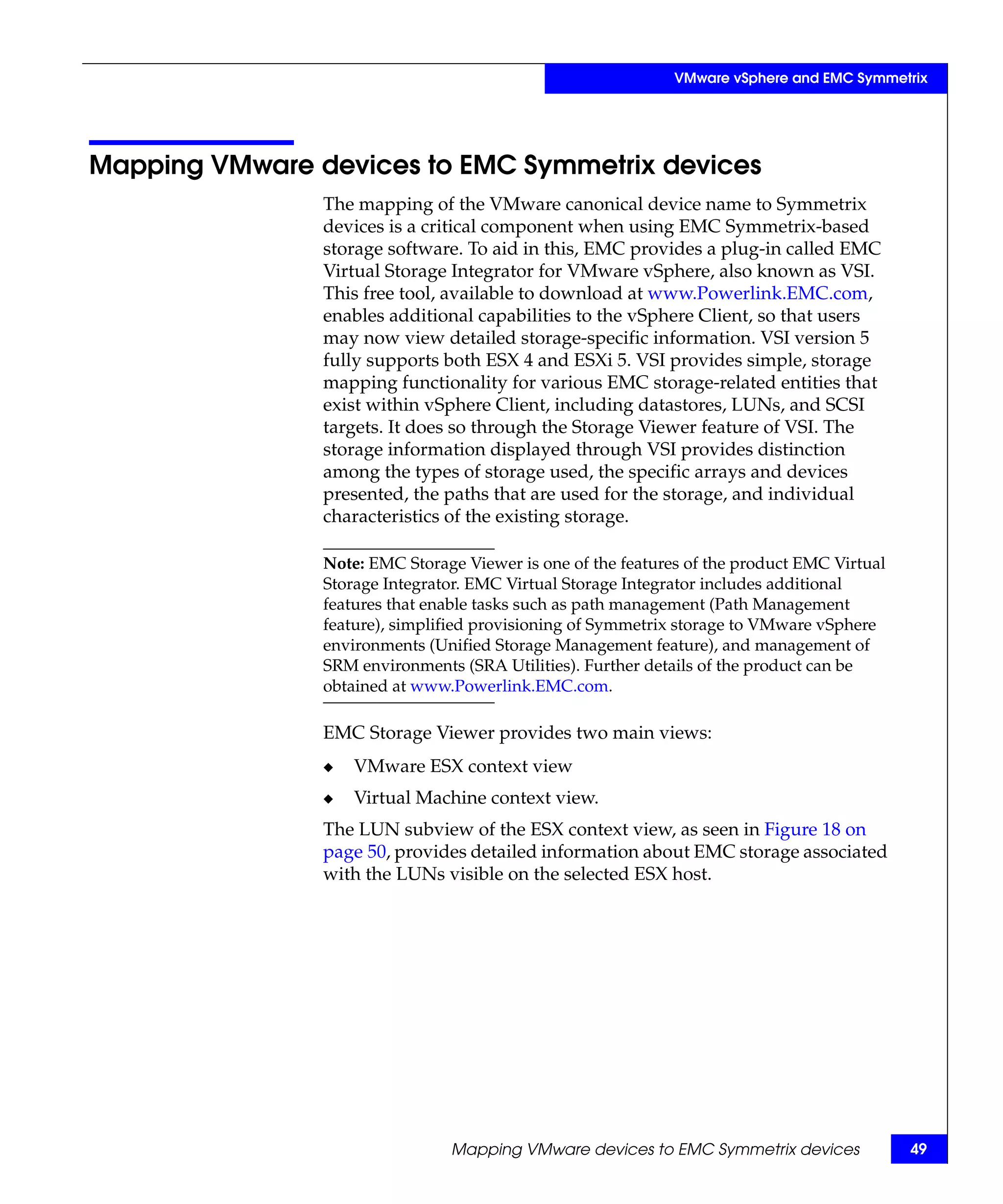 VMware vSphere and EMC Symmetrix

Mapping VMware devices to EMC Symmetrix devices

The mapping of the VMware canonical device name to Symmetrix devices is a critical component when using EMC Symmetrix-based storage software. To aid in this, EMC provides a plug-in called EMC Virtual Storage Integrator for VMware vSphere, also known as VSI. This free tool, available to download at www.Powerlink.EMC.com, enables additional capabilities to the vSphere Client, so that users may now view detailed storage-specific information. VSI version 5 fully supports both ESX 4 and ESXi 5. VSI provides simple, storage mapping functionality for various EMC storage-related entities that exist within vSphere Client, including datastores, LUNs, and SCSI targets. It does so through the Storage Viewer feature of VSI. The storage information displayed through VSI provides distinction among the types of storage used, the specific arrays and devices presented, the paths that are used for the storage, and individual characteristics of the existing storage.

Note: EMC Storage Viewer is one of the features of the product EMC Virtual Storage Integrator. EMC Virtual Storage Integrator includes additional features that enable tasks such as path management (Path Management feature), simplified provisioning of Symmetrix storage to VMware vSphere environments (Unified Storage Management feature), and management of SRM environments (SRA Utilities). Further details of the product can be obtained at www.Powerlink.EMC.com.

EMC Storage Viewer provides two main views:

◆ VMware ESX context view

◆ Virtual Machine context view.

The LUN subview of the ESX context view, as seen in Figure 18 on page 50, provides detailed information about EMC storage associated with the LUNs visible on the selected ESX host.

Mapping VMware devices to EMC Symmetrix devices 49